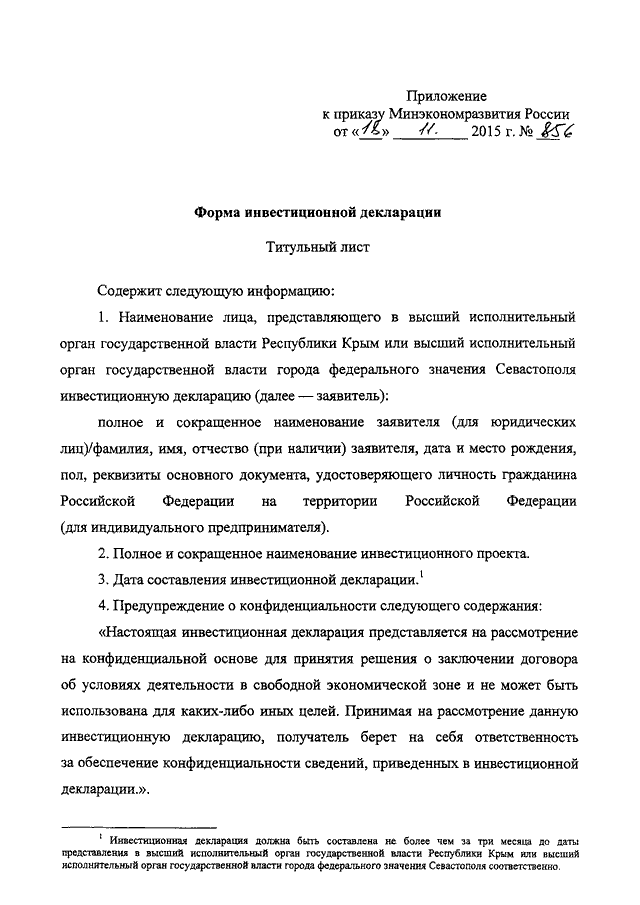 Приложение
к приказу Минэкономразвития России
от «18» 11. 2015 г. № 856

Форма инвестиционной декларации

Титульный лист

Содержит следующую информацию:

1. Наименование лица, представляющего в высший исполнительный орган государственной власти Республики Крым или высший исполнительный орган государственной власти города федерального значения Севастополя инвестиционную декларацию (далее — заявитель):

полное и сокращенное наименование заявителя (для юридических лиц)/фамилия, имя, отчество (при наличии) заявителя, дата и место рождения, пол, реквизиты основного документа, удостоверяющего личность гражданина Российской Федерации на территории Российской Федерации (для индивидуального предпринимателя).

2. Полное и сокращенное наименование инвестиционного проекта.

3. Дата составления инвестиционной декларации.$^1$

4. Предупреждение о конфиденциальности следующего содержания:

«Настоящая инвестиционная декларация представляется на рассмотрение на конфиденциальной основе для принятия решения о заключении договора об условиях деятельности в свободной экономической зоне и не может быть использована для каких-либо иных целей. Принимая на рассмотрение данную инвестиционную декларацию, получатель берет на себя ответственность за обеспечение конфиденциальности сведений, приведенных в инвестиционной декларации.».

$^1$ Инвестиционная декларация должна быть составлена не более чем за три месяца до даты представления в высший исполнительный орган государственной власти Республики Крым или высший исполнительный орган государственной власти города федерального значения Севастополя соответственно.